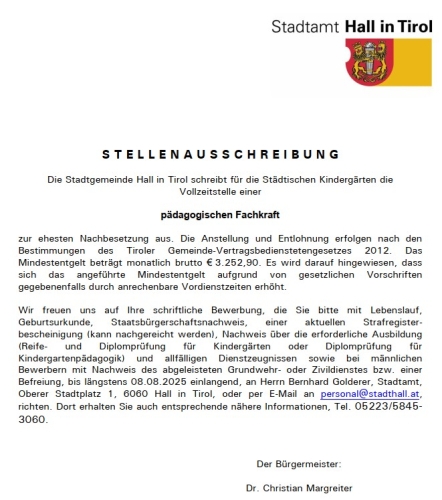 Stadtamt Hall in Tirol

STELLENAUSSCHREIBUNG

Die Stadtgemeinde Hall in Tirol schreibt für die Städtischen Kindergärten die Vollzeitstelle einer

pädagogischen Fachkraft

zur ehesten Nachbesetzung aus. Die Anstellung und Entlohnung erfolgen nach den Bestimmungen des Tiroler Gemeinde-Vertragsbedienstetengesetzes 2012. Das Mindestentgelt beträgt monatlich brutto € 3.252,90. Es wird darauf hingewiesen, dass sich das angeführte Mindestentgelt aufgrund von gesetzlichen Vorschriften gegebenenfalls durch anrechenbare Vordienstzeiten erhöht.

Wir freuen uns auf Ihre schriftliche Bewerbung, die Sie bitte mit Lebenslauf, Geburtsurkunde, Staatsbürgerschaftsnachweis, einer aktuellen Strafregisterbescheinigung (kann nachgereicht werden), Nachweis über die erforderliche Ausbildung (Reife- und Diplomprüfung für Kindergärten oder Diplomprüfung für Kindergartenpädagogik) und allfälligen Dienstzeugnissen sowie bei männlichen Bewerbern mit Nachweis des abgeleisteten Grundwehr- oder Zivildienstes bzw. einer Befreiung, bis längstens 08.08.2025 einlangend, an Herrn Bernhard Golderer, Stadtamt, Oberer Stadtplatz 1, 6060 Hall in Tirol, oder per E-Mail an personal@stadthall.at, richten. Dort erhalten Sie auch entsprechende nähere Informationen, Tel. 05223/5845-3060.

Der Bürgermeister:

Dr. Christian Margreiter